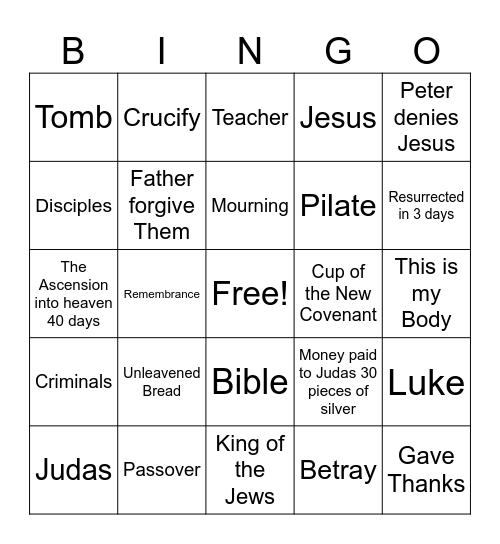 | B | I | N | G | O |
|---|---|---|---|---|
| Tomb | Crucify | Teacher | Jesus | Peter denies Jesus |
| Disciples | Father forgive Them | Mourning | Pilate | Resurrected in 3 days |
| The Ascension into heaven 40 days | Remembrance | Free! | Cup of the New Covenant | This is my Body |
| Criminals | Unleavened Bread | Bible | Money paid to Judas 30 pieces of silver | Luke |
| Judas | Passover | King of the Jews | Betray | Gave Thanks |